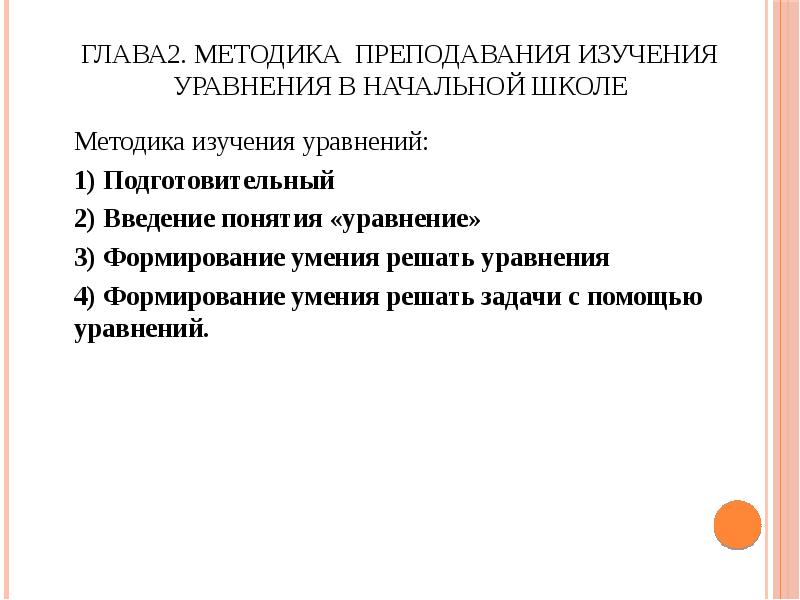 ГЛАВА2. МЕТОДИКА  ПРЕПОДАВАНИЯ ИЗУЧЕНИЯ УРАВНЕНИЯ В НАЧАЛЬНОЙ ШКОЛЕ

Методика изучения уравнений:

1) Подготовительный

2) Введение понятия «уравнение»

3) Формирование умения решать уравнения

4) Формирование умения решать задачи с помощью уравнений.